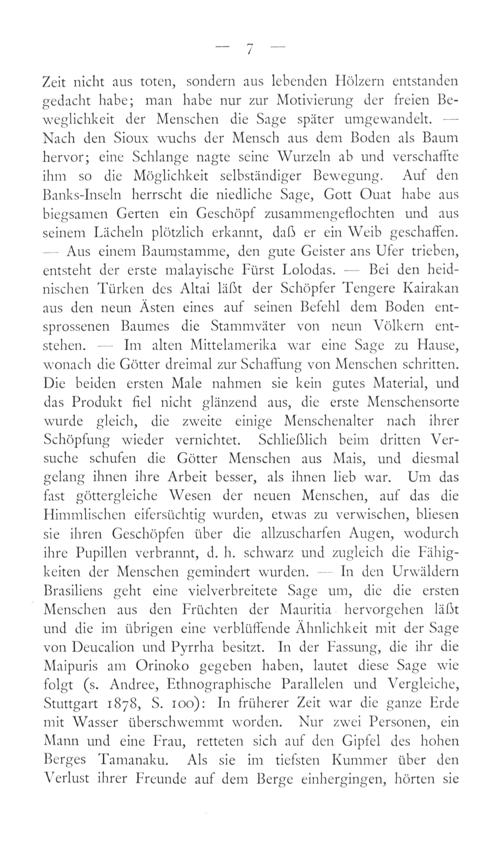 — 7 —

Zeit nicht aus toten, sondern aus lebenden Hölzern entstanden gedacht habe; man habe nur zur Motivierung der freien Beweglichkeit der Menschen die Sage später umgewandelt. — Nach den Sioux wuchs der Mensch aus dem Boden als Baum hervor; eine Schlange nagte seine Wurzeln ab und verschaffte ihm so die Möglichkeit selbständiger Bewegung. Auf den Banks-Inseln herrscht die niedliche Sage, Gott Ouat habe aus biegsamen Gerten ein Geschöpf zusammengeflochten und aus seinem Lächeln plötzlich erkannt, daß er ein Weib geschaffen. — Aus einem Baumstamme, den gute Geister ans Ufer trieben, entsteht der erste malayische Fürst Lolodas. — Bei den heidnischen Türken des Altai läßt der Schöpfer Tengere Kairakan aus den neun Ästen eines auf seinen Befehl dem Boden entsprossenen Baumes die Stammväter von neun Völkern entstehen. — Im alten Mittelamerika war eine Sage zu Hause, wonach die Götter dreimal zur Schaffung von Menschen schritten. Die beiden ersten Male nahmen sie kein gutes Material, und das Produkt fiel nicht glänzend aus, die erste Menschensorte wurde gleich, die zweite einige Menschenalter nach ihrer Schöpfung wieder vernichtet. Schließlich beim dritten Versuche schufen die Götter Menschen aus Mais, und diesmal gelang ihnen ihre Arbeit besser, als ihnen lieb war. Um das fast göttergleiche Wesen der neuen Menschen, auf das die Himmlischen eifersüchtig wurden, etwas zu verwischen, bliesen sie ihren Geschöpfen über die allzuscharfen Augen, wodurch ihre Pupillen verbrannt, d. h. schwarz und zugleich die Fähigkeiten der Menschen gemindert wurden. — In den Urwäldern Brasiliens geht eine vielverbreitete Sage um, die die ersten Menschen aus den Früchten der Mauritia hervorgehen läßt und die im übrigen eine verblüffende Ähnlichkeit mit der Sage von Deucalion und Pyrrha besitzt. In der Fassung, die ihr die Maipuris am Orinoko gegeben haben, lautet diese Sage wie folgt (s. Andree, Ethnographische Parallelen und Vergleiche, Stuttgart 1878, S. 100): In früherer Zeit war die ganze Erde mit Wasser überschwemmt worden. Nur zwei Personen, ein Mann und eine Frau, retteten sich auf den Gipfel des hohen Berges Tamanaku. Als sie im tiefsten Kummer über den Verlust ihrer Freunde auf dem Berge einhergingen, hörten sie